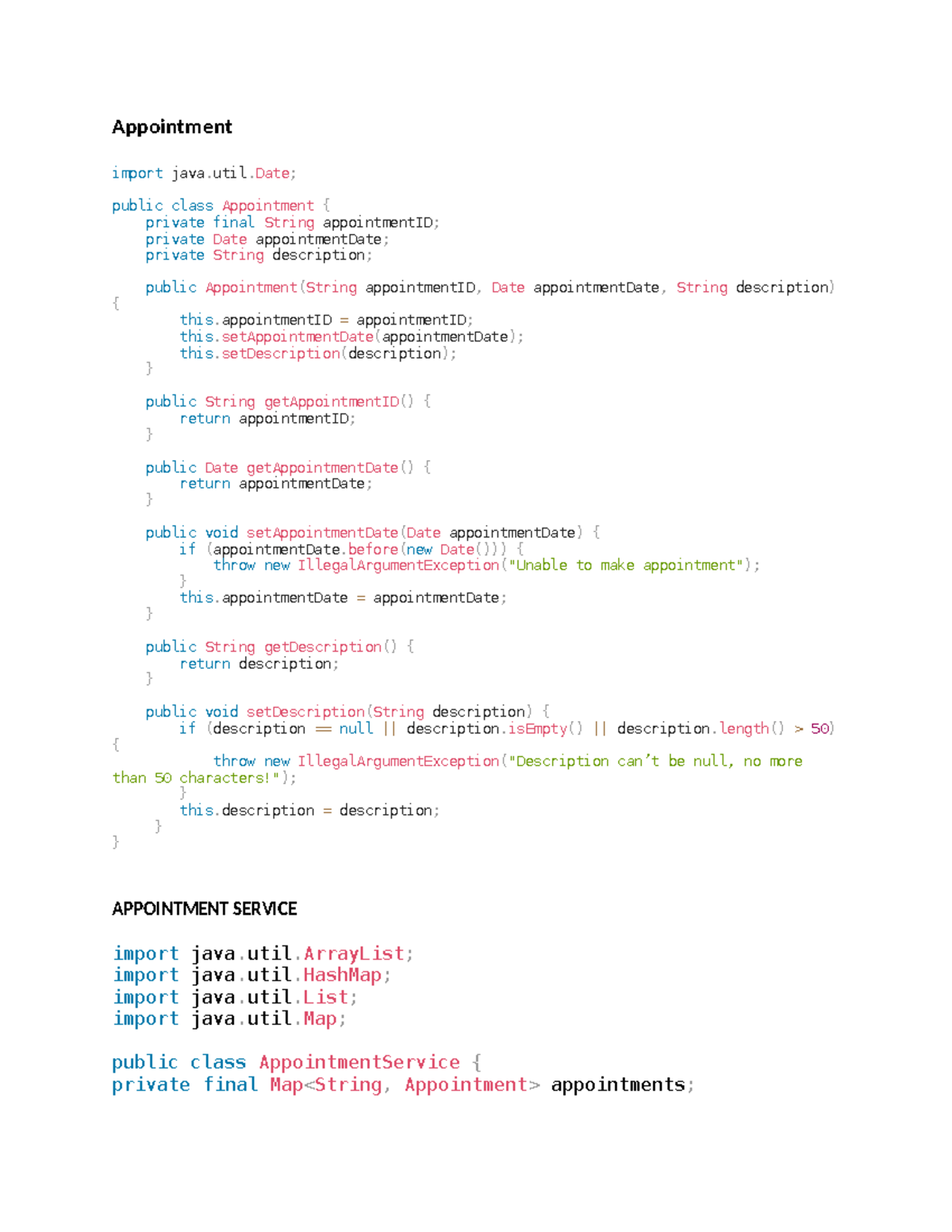 Appointment

import java.util.Date;

public class Appointment {
    private final String appointmentID;
    private Date appointmentDate;
    private String description;

    public Appointment(String appointmentID, Date appointmentDate, String description)
{
        this.appointmentID = appointmentID;
        this.setAppointmentDate(appointmentDate);
        this.setDescription(description);
    }

    public String getAppointmentID() {
        return appointmentID;
    }

    public Date getAppointmentDate() {
        return appointmentDate;
    }

    public void setAppointmentDate(Date appointmentDate) {
        if (appointmentDate.before(new Date())) {
            throw new IllegalArgumentException("Unable to make appointment");
        }
        this.appointmentDate = appointmentDate;
    }

    public String getDescription() {
        return description;
    }

    public void setDescription(String description) {
        if (description == null || description.isEmpty() || description.length() > 50)
{
            throw new IllegalArgumentException("Description can't be null, no more than 50 characters!");
        }
        this.description = description;
    }
}

APPOINTMENT SERVICE

import java.util.ArrayList;
import java.util.HashMap;
import java.util.List;
import java.util.Map;

public class AppointmentService {
private final Map<String, Appointment> appointments;